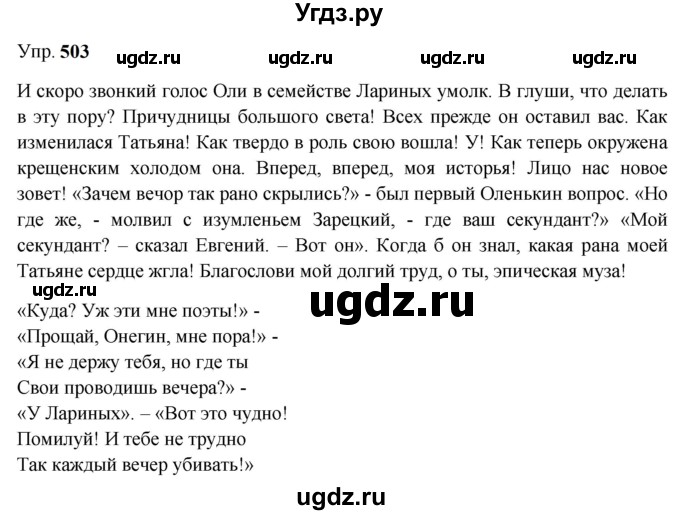 Угдз.ру

Упр. 503 ugdz.ru ugdz.ru ugdz.ru ugdz.ru

И скоро звонкий голос Оли в семействе Лариных умолк. В глуши, что делать в эту пору? Причудницы большого света! Всех прежде он оставил вас. Как изменилася Татьяна! Как твердо в роль свою вошла! У! Как теперь окружена крещенским холодом она. Вперед, вперед, моя исторья! Лицо нас новое зовет! «Зачем вечор так рано скрылись?» - был первый Оленькин вопрос. «Но где же, - молвил с изумленьем Зарецкий, - где ваш секундант?» «Мой секундант? – сказал Евгений. – Вот он». Когда б он знал, какая рана моей Татьяне сердце жгла! Благослови мой долгий труд, о ты, эпическая муза!

ugdz.ru

ugdz.ru

«Куда? Уж эти мне поэты!» -
«Прощай, Онегин, мне пора!» -
«Я не держу тебя, но где ты
Свои проводишь вечера?» -
«У Лариных». – «Вот это чудно!
Помилуй! И тебе не трудно
Так каждый вечер убивать!»

ugdz.ru